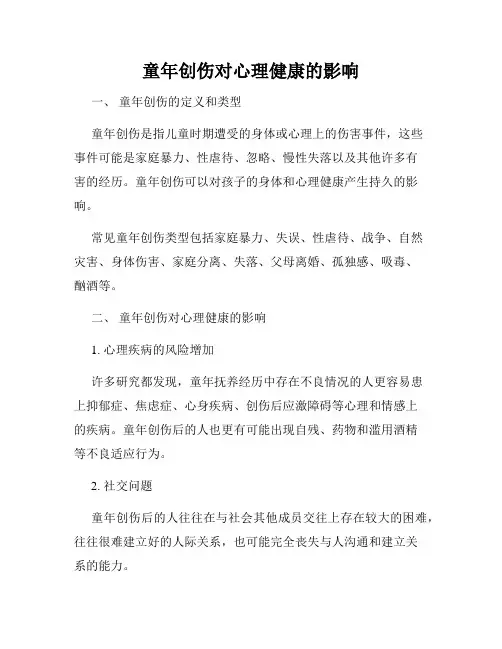 童年创伤对心理健康的影响

一、 童年创伤的定义和类型

童年创伤是指儿童时期遭受的身体或心理上的伤害事件，这些事件可能是家庭暴力、性虐待、忽略、慢性失落以及其他许多有害的经历。童年创伤可以对孩子的身体和心理健康产生持久的影响。

常见童年创伤类型包括家庭暴力、失误、性虐待、战争、自然灾害、身体伤害、家庭分离、失落、父母离婚、孤独感、吸毒、酗酒等。

二、 童年创伤对心理健康的影响

1. 心理疾病的风险增加

许多研究都发现，童年抚养经历中存在不良情况的人更容易患上抑郁症、焦虑症、心身疾病、创伤后应激障碍等心理和情感上的疾病。童年创伤后的人也更有可能出现自残、药物和滥用酒精等不良适应行为。

2. 社交问题

童年创伤后的人往往在与社会其他成员交往上存在较大的困难，往往很难建立好的人际关系，也可能完全丧失与人沟通和建立关系的能力。